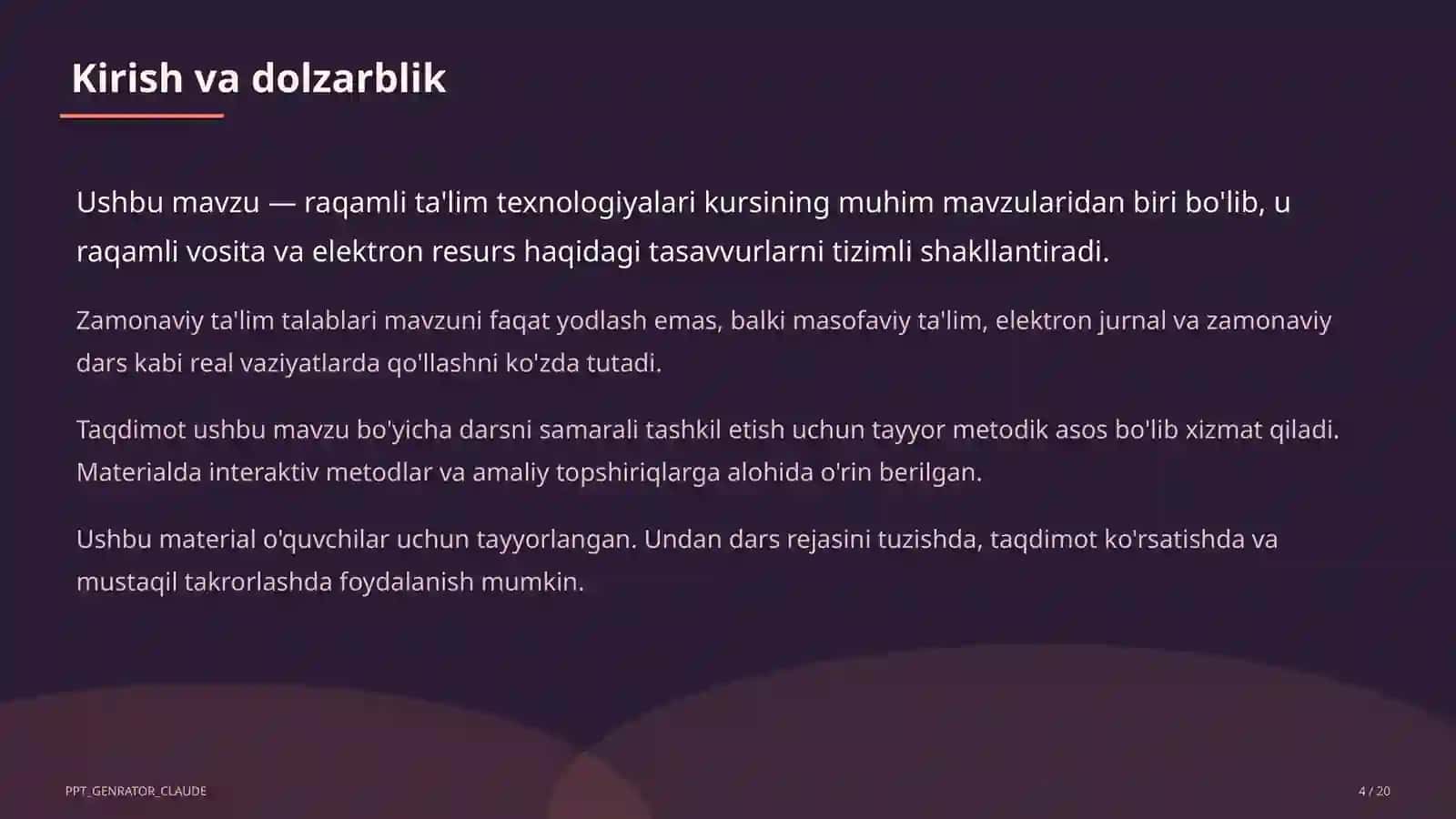 Kirish va dolzarblik

Ushbu mavzu — raqamli ta'lim texnologiyalari kursining muhim mavzularidan biri bo'lib, u raqamli vosita va elektron resurs haqidagi tasavvurlarni tizimli shakllantiradi.

Zamonaviy ta'lim talablari mavzuni faqat yodlash emas, balki masofaviy ta'lim, elektron jurnal va zamonaviy dars kabi real vaziyatlarda qo'llashni ko'zda tutadi.

Taqdimot ushbu mavzu bo'yicha darsni samarali tashkil etish uchun tayyor metodik asos bo'lib xizmat qiladi. Materialda interaktiv metodlar va amaliy topshiriqlarga alohida o'rin berilgan.

Ushbu material o'quvchilar uchun tayyorlangan. Undan dars rejasini tuzishda, taqdimot ko'rsatishda va mustaqil takrorlashda foydalanish mumkin.

PPT_GENRATOR_CLAUDE

4 / 20